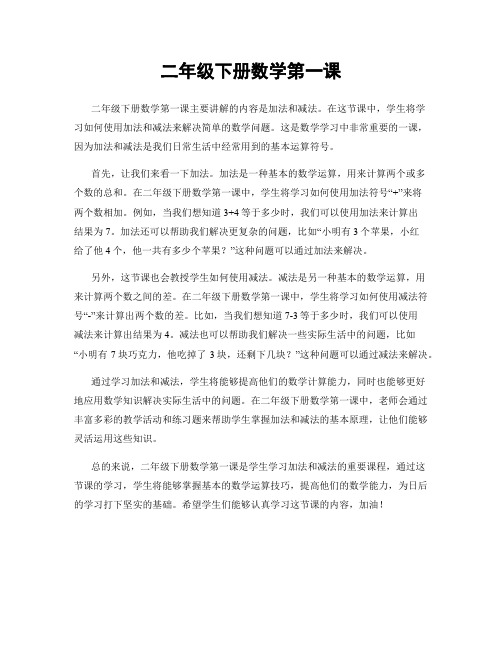 二年级下册数学第一课

二年级下册数学第一课主要讲解的内容是加法和减法。在这节课中，学生将学习如何使用加法和减法来解决简单的数学问题。这是数学学习中非常重要的一课，因为加法和减法是我们日常生活中经常用到的基本运算符号。

首先，让我们来看一下加法。加法是一种基本的数学运算，用来计算两个或多个数的总和。在二年级下册数学第一课中，学生将学习如何使用加法符号“+”来将两个数相加。例如，当我们想知道 3+4 等于多少时，我们可以使用加法来计算出结果为 7。加法还可以帮助我们解决更复杂的问题，比如“小明有 3 个苹果，小红给了他 4 个，他一共有多少个苹果？”这种问题可以通过加法来解决。

另外，这节课也会教授学生如何使用减法。减法是另一种基本的数学运算，用来计算两个数之间的差。在二年级下册数学第一课中，学生将学习如何使用减法符号“-”来计算出两个数的差。比如，当我们想知道 7-3 等于多少时，我们可以使用减法来计算出结果为 4。减法也可以帮助我们解决一些实际生活中的问题，比如“小明有 7 块巧克力，他吃掉了 3 块，还剩下几块？”这种问题可以通过减法来解决。

通过学习加法和减法，学生将能够提高他们的数学计算能力，同时也能够更好地应用数学知识解决实际生活中的问题。在二年级下册数学第一课中，老师会通过丰富多彩的教学活动和练习题来帮助学生掌握加法和减法的基本原理，让他们能够灵活运用这些知识。

总的来说，二年级下册数学第一课是学生学习加法和减法的重要课程，通过这节课的学习，学生将能够掌握基本的数学运算技巧，提高他们的数学能力，为日后的学习打下坚实的基础。希望学生们能够认真学习这节课的内容，加油！